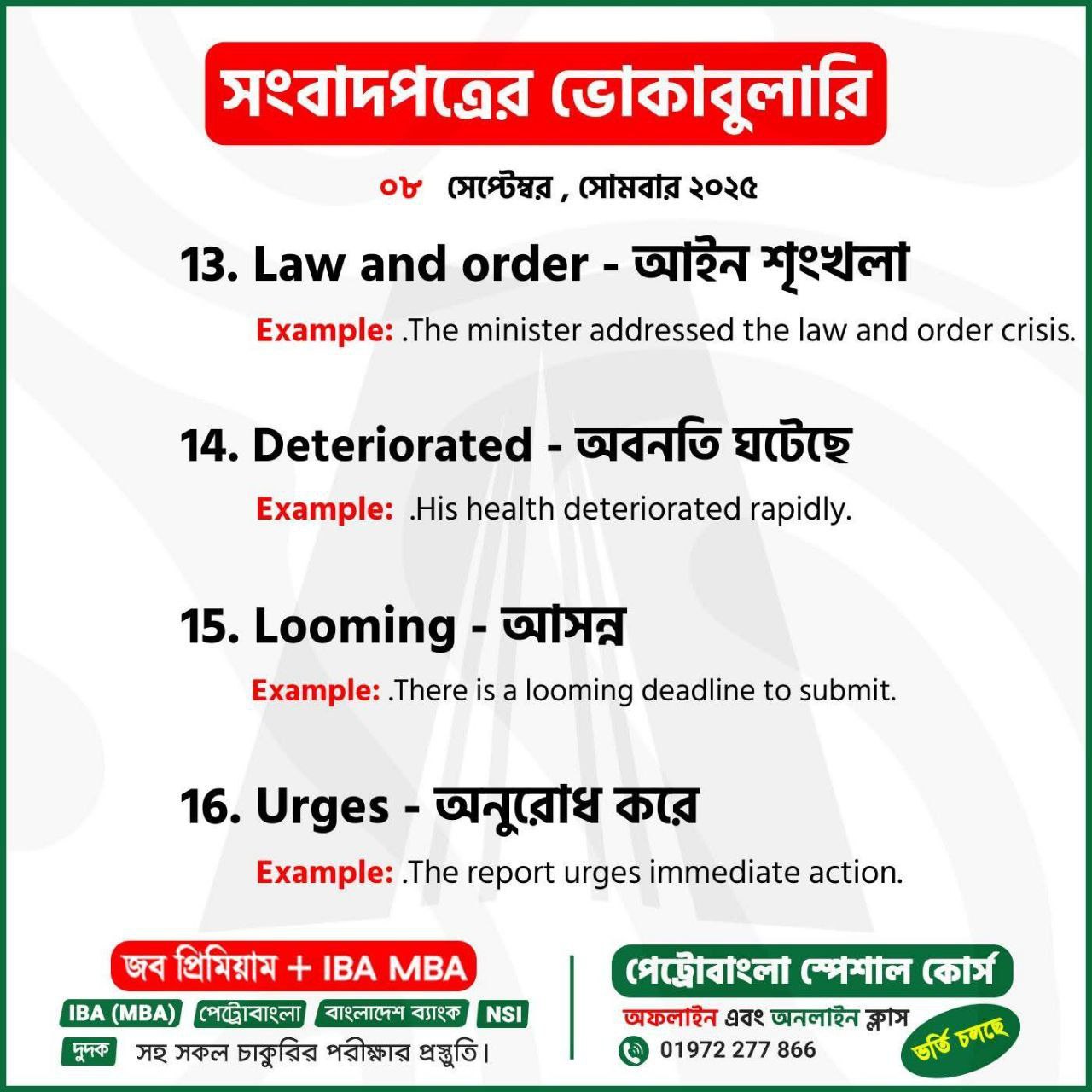 সংবাদপত্রের ভোকাবুলারি

০৮ সেপ্টেম্বর , সোমবার ২০২৫

13. Law and order - আইন শৃংখলা

Example: .The minister addressed the law and order crisis.

14. Deteriorated - অবনতি ঘটেছে

Example: .His health deteriorated rapidly.

15. Looming - আসন্ন

Example: .There is a looming deadline to submit.

16. Urges - অনুরোধ করে

Example: .The report urges immediate action.

জব প্রিমিয়াম + IBA MBA

IBA (MBA) পেট্রোবাংলা বাংলাদেশ ব্যাংক NSI

দুদক সহ সকল চাকুরির পরীক্ষার প্রস্তুতি।

পেট্রোবাংলা স্পেশাল কোর্স

অফলাইন এবং অনলাইন ক্লাস

01972 277 866

ভর্তি চলছে